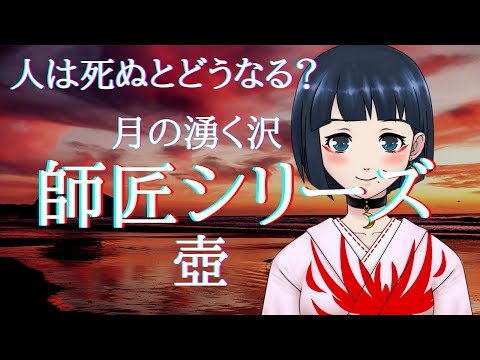 人は死ぬとどうなる？

月の湧く沢

師匠シリーズ

壺